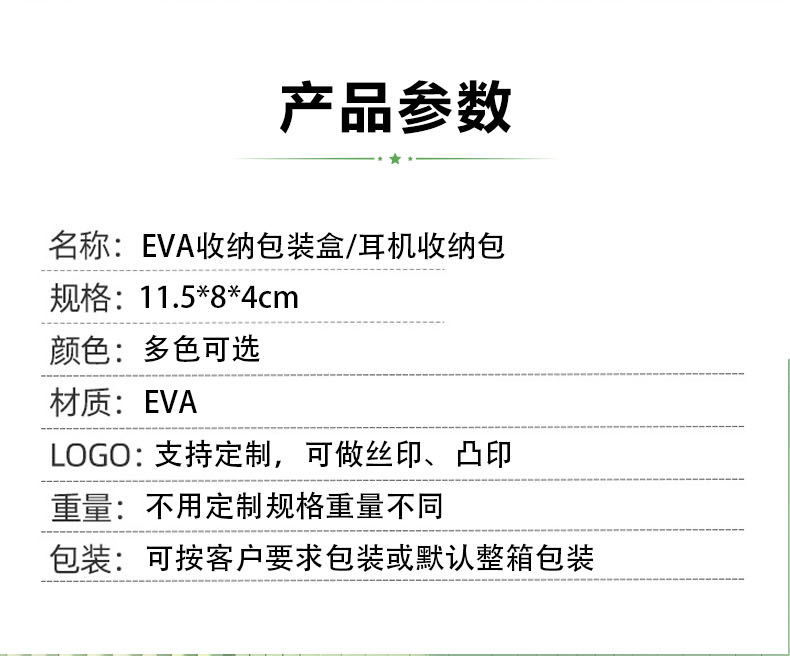 产品参数

名称：EVA收纳包装盒/耳机收纳包

规格：11.5*8*4cm

颜色：多色可选

材质：EVA

LOGO：支持定制，可做丝印、凸印

重量：不用定制规格重量不同

包装：可按客户要求包装或默认整箱包装